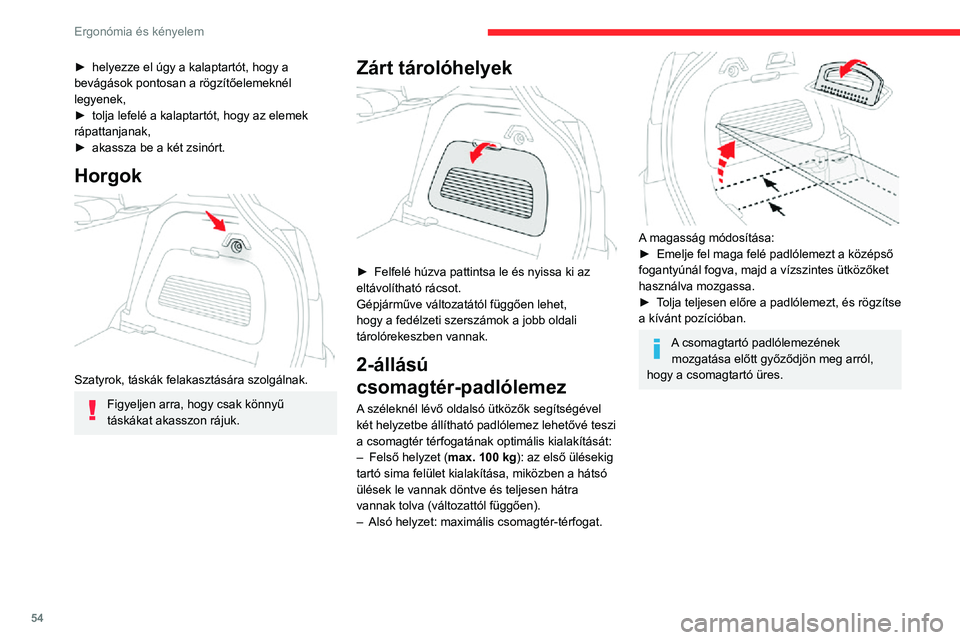 Ergonómia és kényelem

► helyezze el úgy a kalaptartót, hogy a bevágások pontosan a rögzítőelemeknél legyenek,
► tolja lefelé a kalaptartót, hogy az elemek rápattanjanak,
► akassza be a két zsinórt.

Horgok

Szatyrok, táskák felakasztására szolgálnak.

Figyeljen arra, hogy csak könnyű táskákat akasszon rájuk.

Zárt tárolóhelyek

► Felfelé húzva pattintsa le és nyissa ki az eltávolítható rácsot.
Gépjárműve változatától függően lehet, hogy a fedélzeti szerszámok a jobb oldali tárolórekeszben vannak.

2-állású csomagtér-padlólemez

A széleknél lévő oldalsó ütközők segítségével két helyzetbe állítható padlólemez lehetővé teszi a csomagtér térfogatának optimális kialakítását:
– Felső helyzet (max. 100 kg): az első ülésekig tartó sima felület kialakítása, miközben a hátsó ülések le vannak döntve és teljesen hátra vannak tolva (változattól függően).
– Alsó helyzet: maximális csomagtér-térfogat.

A magasság módosítása:
► Emelje fel maga felé padlólemezt a középső fogantyúnál fogva, majd a vízszintes ütközőket használva mozgassa.
► Tolja teljesen előre a padlólemezt, és rögzítse a kívánt pozícióban.

A csomagtartó padlólemezének mozgatása előtt győződjön meg arról, hogy a csomagtartó üres.

54

carmanualsonline.info